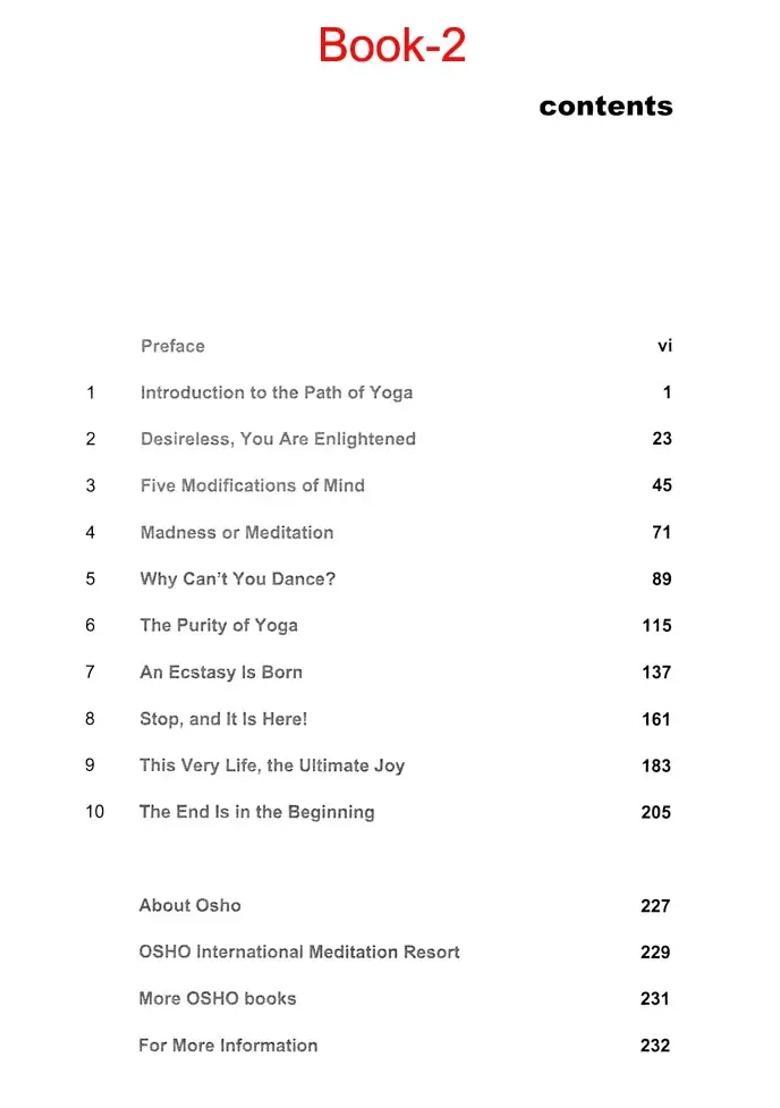 Book-2

contents

| | | |
|---|---|---|
| | Preface | vi |
| 1 | Introduction to the Path of Yoga | 1 |
| 2 | Desireless, You Are Enlightened | 23 |
| 3 | Five Modifications of Mind | 45 |
| 4 | Madness or Meditation | 71 |
| 5 | Why Can't You Dance? | 89 |
| 6 | The Purity of Yoga | 115 |
| 7 | An Ecstasy Is Born | 137 |
| 8 | Stop, and It Is Here! | 161 |
| 9 | This Very Life, the Ultimate Joy | 183 |
| 10 | The End Is in the Beginning | 205 |
| | About Osho | 227 |
| | OSHO International Meditation Resort | 229 |
| | More OSHO books | 231 |
| | For More Information | 232 |